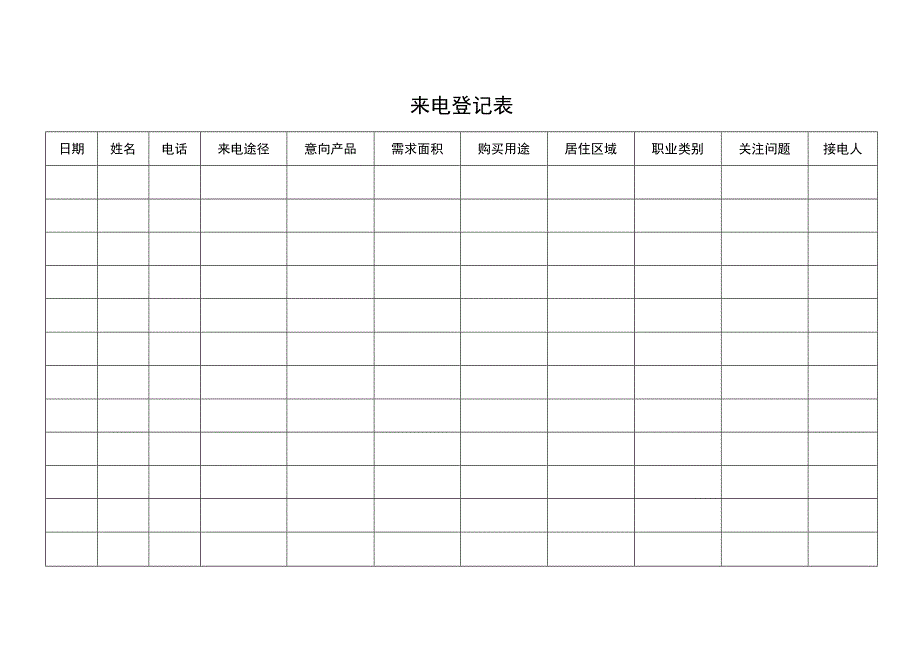 来电登记表

| 日期 | 姓名 | 电话 | 来电途径 | 意向产品 | 需求面积 | 购买用途 | 居住区域 | 职业类别 | 关注问题 | 接电人 |
|---|---|---|---|---|---|---|---|---|---|---|
| | | | | | | | | | | |
| | | | | | | | | | | |
| | | | | | | | | | | |
| | | | | | | | | | | |
| | | | | | | | | | | |
| | | | | | | | | | | |
| | | | | | | | | | | |
| | | | | | | | | | | |
| | | | | | | | | | | |
| | | | | | | | | | | |
| | | | | | | | | | | |
| | | | | | | | | | | |